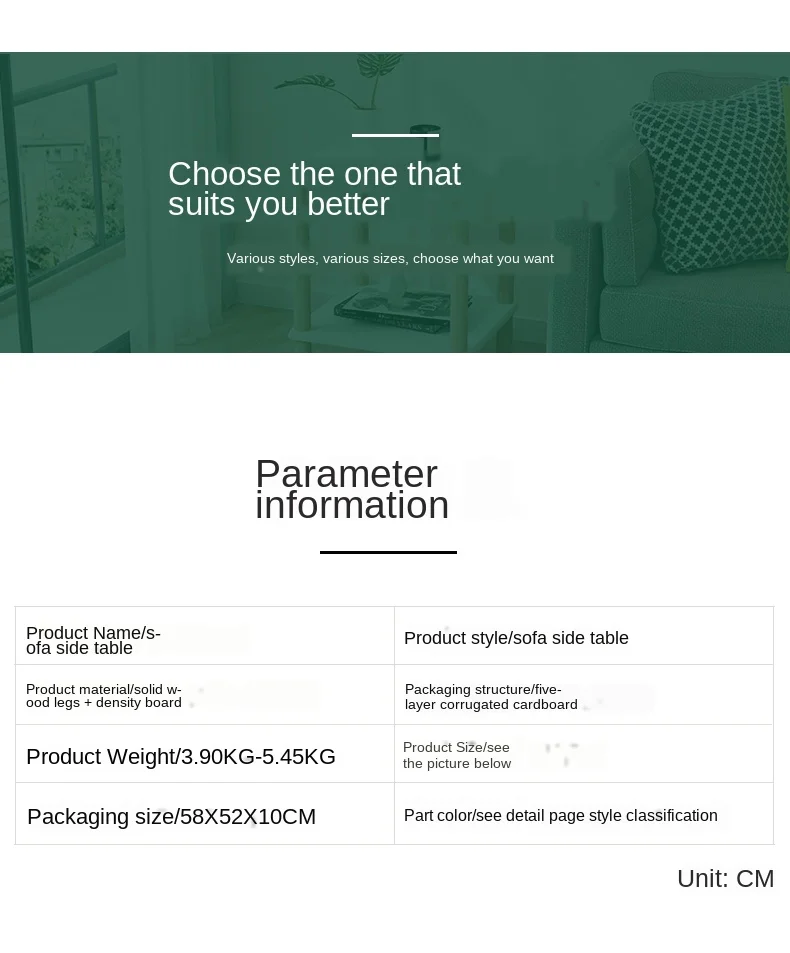 Choose the one that suits you better

Various styles, various sizes, choose what you want

Parameter information

| Product Name/sofa side table | Product style/sofa side table |
|---|---|
| Product material/solid wood legs + density board | Packaging structure/five-layer corrugated cardboard |
| Product Weight/3.90KG-5.45KG | Product Size/see the picture below |
| Packaging size/58X52X10CM | Part color/see detail page style classification |

Unit: CM